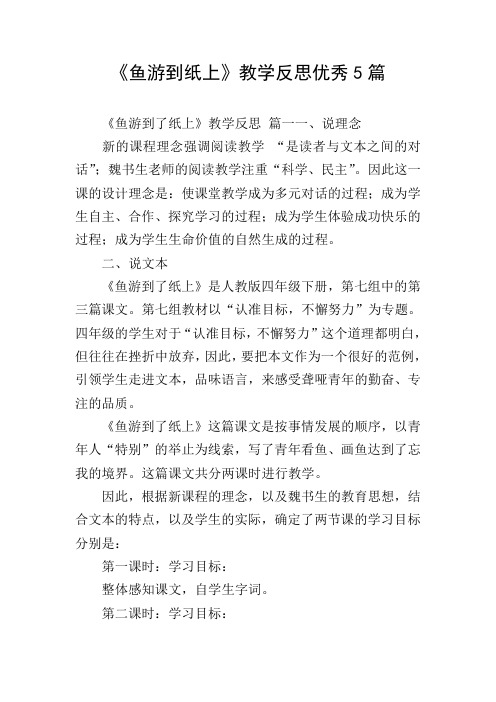 《鱼游到纸上》教学反思优秀5篇

《鱼游到了纸上》教学反思 篇一一、说理念

新的课程理念强调阅读教学 “是读者与文本之间的对话”；魏书生老师的阅读教学注重“科学、民主”。因此这一课的设计理念是：使课堂教学成为多元对话的过程；成为学生自主、合作、探究学习的过程；成为学生体验成功快乐的过程；成为学生生命价值的自然生成的过程。

二、说文本

《鱼游到了纸上》是人教版四年级下册，第七组中的第三篇课文。第七组教材以“认准目标，不懈努力”为专题。四年级的学生对于“认准目标，不懈努力”这个道理都明白，但往往在挫折中放弃，因此，要把本文作为一个很好的范例，引领学生走进文本，品味语言，来感受聋哑青年的勤奋、专注的品质。

《鱼游到了纸上》这篇课文是按事情发展的顺序，以青年人“特别”的举止为线索，写了青年看鱼、画鱼达到了忘我的境界。这篇课文共分两课时进行教学。

因此，根据新课程的理念，以及魏书生的教育思想，结合文本的特点，以及学生的实际，确定了两节课的学习目标分别是：

第一课时：学习目标：

整体感知课文，自学生字词。

第二课时：学习目标：